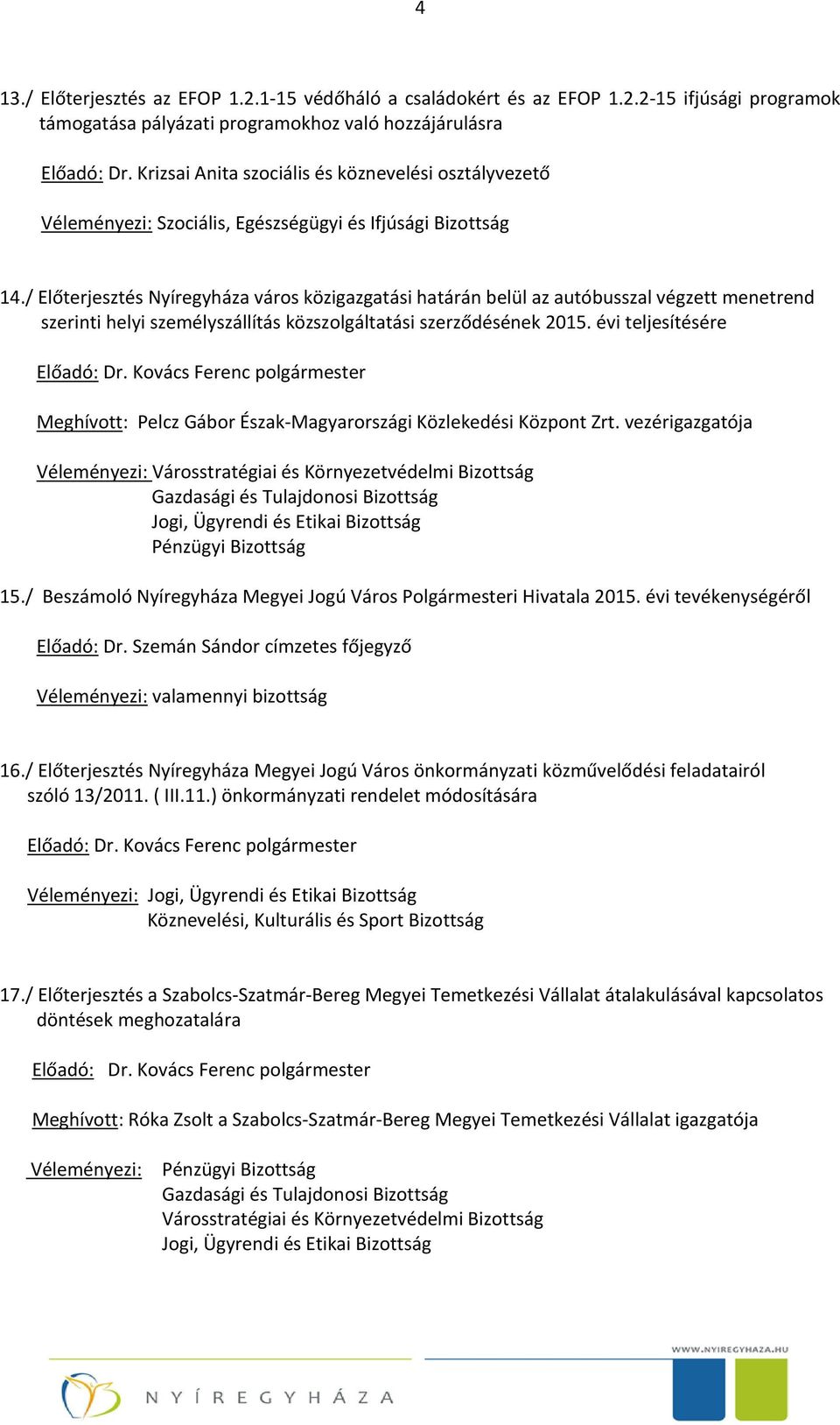 4

13./ Előterjesztés az EFOP 1.2.1-15 védőháló a családokért és az EFOP 1.2.2-15 ifjúsági programok támogatása pályázati programokhoz való hozzájárulásra

Előadó: Dr. Krizsai Anita szociális és köznevelési osztályvezető

Véleményezi: Szociális, Egészségügyi és Ifjúsági Bizottság

14./ Előterjesztés Nyíregyháza város közigazgatási határán belül az autóbusszal végzett menetrend szerinti helyi személyszállítás közszolgáltatási szerződésének 2015. évi teljesítésére

Előadó: Dr. Kovács Ferenc polgármester

Meghívott: Pelcz Gábor Észak-Magyarországi Közlekedési Központ Zrt. vezérigazgatója

Véleményezi: Városstratégiai és Környezetvédelmi Bizottság
Gazdasági és Tulajdonosi Bizottság
Jogi, Ügyrendi és Etikai Bizottság
Pénzügyi Bizottság

15./ Beszámoló Nyíregyháza Megyei Jogú Város Polgármesteri Hivatala 2015. évi tevékenységéről

Előadó: Dr. Szemán Sándor címzetes főjegyző

Véleményezi: valamennyi bizottság

16./ Előterjesztés Nyíregyháza Megyei Jogú Város önkormányzati közművelődési feladatairól szóló 13/2011. ( III.11.) önkormányzati rendelet módosítására

Előadó: Dr. Kovács Ferenc polgármester

Véleményezi: Jogi, Ügyrendi és Etikai Bizottság
Köznevelési, Kulturális és Sport Bizottság

17./ Előterjesztés a Szabolcs-Szatmár-Bereg Megyei Temetkezési Vállalat átalakulásával kapcsolatos döntések meghozatalára

Előadó: Dr. Kovács Ferenc polgármester

Meghívott: Róka Zsolt a Szabolcs-Szatmár-Bereg Megyei Temetkezési Vállalat igazgatója

Véleményezi: Pénzügyi Bizottság
Gazdasági és Tulajdonosi Bizottság
Városstratégiai és Környezetvédelmi Bizottság
Jogi, Ügyrendi és Etikai Bizottság

WWW.NYIREGYHAZA.HU

NYÍREGYHÁZA